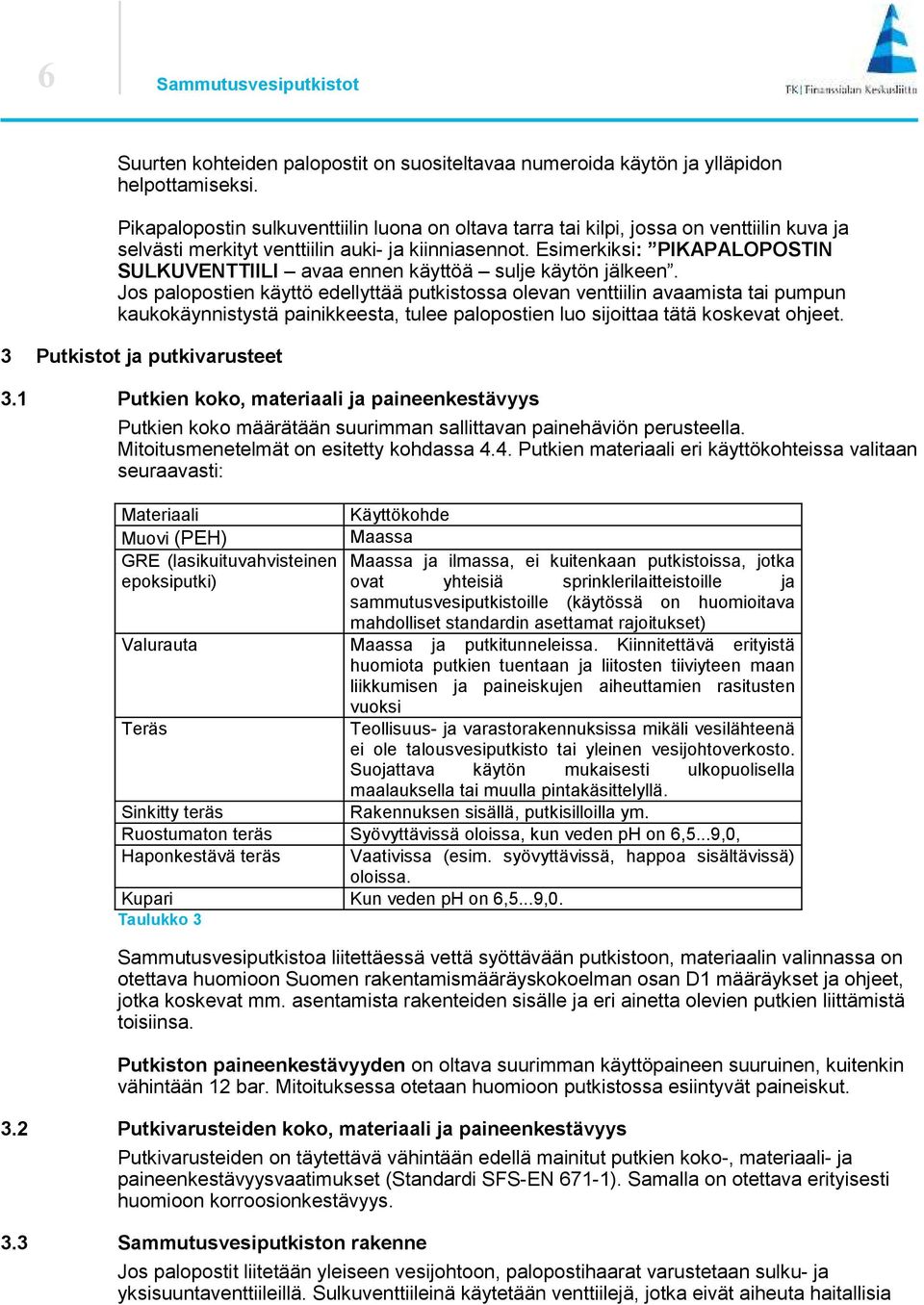 6

Sammutusvesiputkistot

FK | Finanssialan Keskusliitto

Suurten kohteiden palopostit on suositeltavaa numeroida käytön ja ylläpidon helpottamiseksi.

Pikapalopostin sulkuventtiilin luona on oltava tarra tai kilpi, jossa on venttiilin kuva ja selvästi merkityt venttiilin auki- ja kiinniasennot. Esimerkiksi: ”PIKAPALOPOSTIN SULKUVENTTIILI – avaa ennen käyttöä – sulje käytön jälkeen”.
Jos palopostien käyttö edellyttää putkistossa olevan venttiilin avaamista tai pumpun kaukokäynnistystä painikkeesta, tulee palopostien luo sijoittaa tätä koskevat ohjeet.

3 Putkistot ja putkivarusteet

3.1 Putkien koko, materiaali ja paineenkestävyys

Putkien koko määrätään suurimman sallittavan painehäviön perusteella. Mitoitusmenetelmät on esitetty kohdassa 4.4. Putkien materiaali eri käyttökohteissa valitaan seuraavasti:

| Materiaali | Käyttökohde |
|---|---|
| Muovi (PEH) | Maassa |
| GRE (lasikuituvahvisteinen epoksiputki) | Maassa ja ilmassa, ei kuitenkaan putkistoissa, jotka ovat yhteisiä sprinklerilaitteistoille ja sammutusvesiputkistoille (käytössä on huomioitava mahdolliset standardin asettamat rajoitukset) |
| Valurauta | Maassa ja putkitunneleissa. Kiinnitettävä erityistä huomiota putkien tuentaan ja liitosten tiiviyteen maan liikkumisen ja paineiskujen aiheuttamien rasitusten vuoksi |
| Teräs | Teollisuus- ja varastorakennuksissa mikäli vesilähteenä ei ole talousvesiputkisto tai yleinen vesijohtoverkosto. Suojattava käytön mukaisesti ulkopuolisella maalauksella tai muulla pintakäsittelyllä. |
| Sinkitty teräs | Rakennuksen sisällä, putkisilloilla ym. |
| Ruostumaton teräs | Syövyttävissä oloissa, kun veden pH on 6,5...9,0, |
| Haponkestävä teräs | Vaativissa (esim. syövyttävissä, happoa sisältävissä) oloissa. |
| Kupari | Kun veden pH on 6,5...9,0. |

Taulukko 3

Sammutusvesiputkistoa liitettäessä vettä syöttävään putkistoon, materiaalin valinnassa on otettava huomioon Suomen rakentamismääräyskokoelman osan D1 määräykset ja ohjeet, jotka koskevat mm. asentamista rakenteiden sisälle ja eri ainetta olevien putkien liittämistä toisiinsa.

Putkiston paineenkestävyyden on oltava suurimman käyttöpaineen suuruinen, kuitenkin vähintään 12 bar. Mitoituksessa otetaan huomioon putkistossa esiintyvät paineiskut.

3.2 Putkivarusteiden koko, materiaali ja paineenkestävyys

Putkivarusteiden on täytettävä vähintään edellä mainitut putkien koko-, materiaali- ja paineenkestävyysvaatimukset (Standardi SFS-EN 671-1). Samalla on otettava erityisesti huomioon korroosionkestävyys.

3.3 Sammutusvesiputkiston rakenne

Jos palopostit liitetään yleiseen vesijohtoon, palopostihaarat varustetaan sulku- ja yksisuuntaventtiileillä. Sulkuventtiileinä käytetään venttiilejä, jotka eivät aiheuta haitallisia